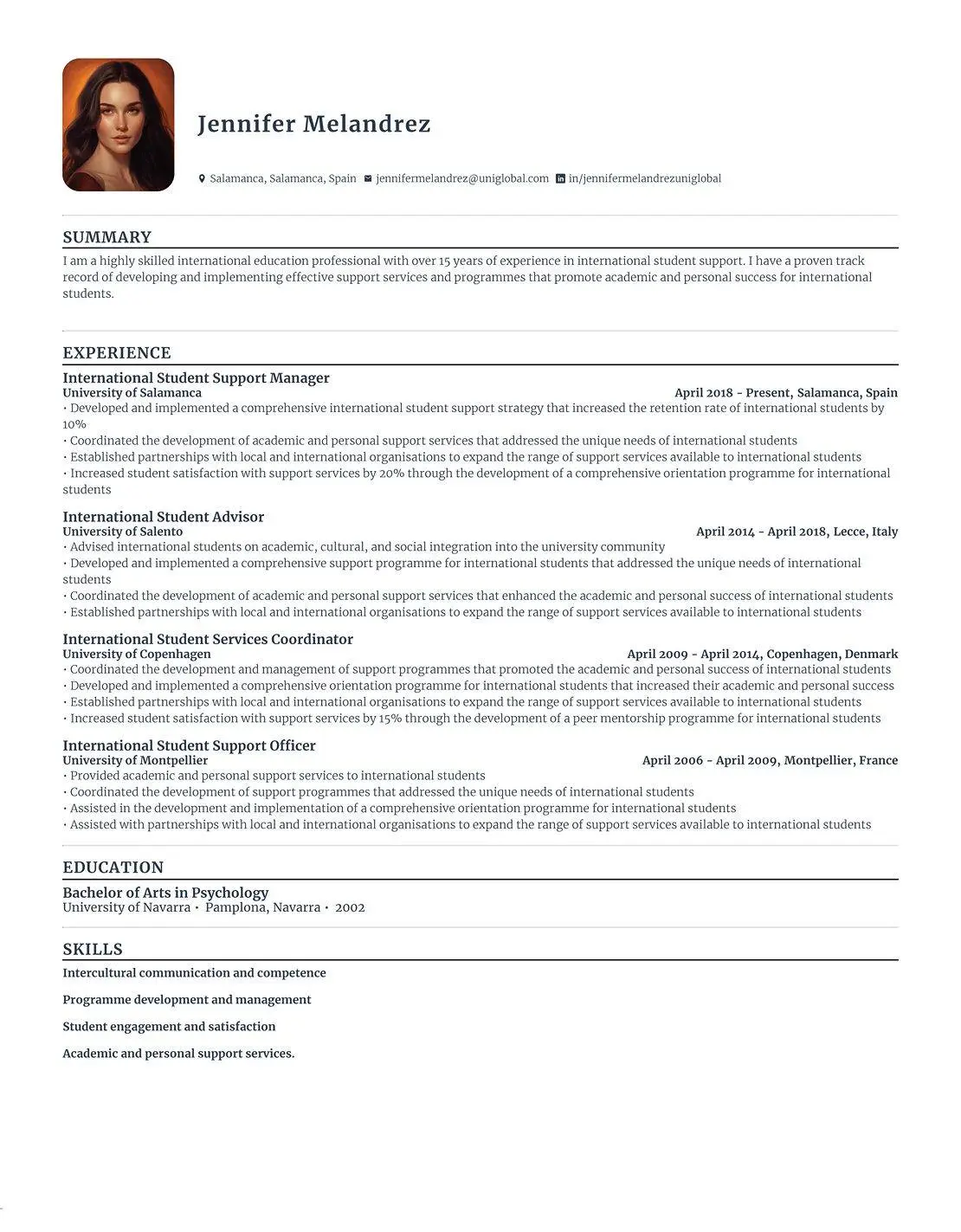 Jennifer Melandrez

Salamanca, Salamanca, Spain jennifermelandrez@uniglobal.com in/jennifermelandrezuniglobal

SUMMARY

I am a highly skilled international education professional with over 15 years of experience in international student support. I have a proven track record of developing and implementing effective support services and programmes that promote academic and personal success for international students.

EXPERIENCE

International Student Support Manager
University of Salamanca
April 2018 - Present, Salamanca, Spain
• Developed and implemented a comprehensive international student support strategy that increased the retention rate of international students by 10%
• Coordinated the development of academic and personal support services that addressed the unique needs of international students
• Established partnerships with local and international organisations to expand the range of support services available to international students
• Increased student satisfaction with support services by 20% through the development of a comprehensive orientation programme for international students

International Student Advisor
University of Salento
April 2014 - April 2018, Lecce, Italy
• Advised international students on academic, cultural, and social integration into the university community
• Developed and implemented a comprehensive support programme for international students that addressed the unique needs of international students
• Coordinated the development of academic and personal support services that enhanced the academic and personal success of international students
• Established partnerships with local and international organisations to expand the range of support services available to international students

International Student Services Coordinator
University of Copenhagen
April 2009 - April 2014, Copenhagen, Denmark
• Coordinated the development and management of support programmes that promoted the academic and personal success of international students
• Developed and implemented a comprehensive orientation programme for international students that increased their academic and personal success
• Established partnerships with local and international organisations to expand the range of support services available to international students
• Increased student satisfaction with support services by 15% through the development of a peer mentorship programme for international students

International Student Support Officer
University of Montpellier
April 2006 - April 2009, Montpellier, France
• Provided academic and personal support services to international students
• Coordinated the development of support programmes that addressed the unique needs of international students
• Assisted in the development and implementation of a comprehensive orientation programme for international students
• Assisted with partnerships with local and international organisations to expand the range of support services available to international students

EDUCATION

Bachelor of Arts in Psychology
University of Navarra • Pamplona, Navarra • 2002

SKILLS

Intercultural communication and competence

Programme development and management

Student engagement and satisfaction

Academic and personal support services.